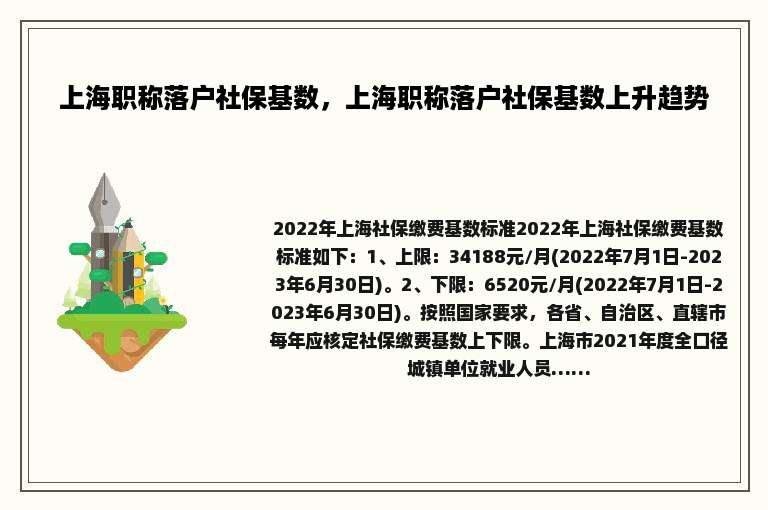 上海职称落户社保基数，上海职称落户社保基数上升趋势

2022年上海社保缴费基数标准2022年上海社保缴费基数标准如下：1、上限：34188元/月(2022年7月1日-2023年6月30日)。2、下限：6520元/月(2022年7月1日-2023年6月30日)。按照国家要求，各省、自治区、直辖市每年应核定社保缴费基数上下限。上海市2021年度全口径城镇单位就业人员......